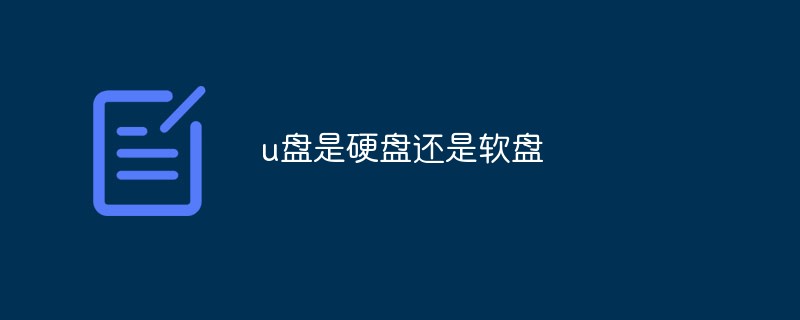 u盘是硬盘还是软盘